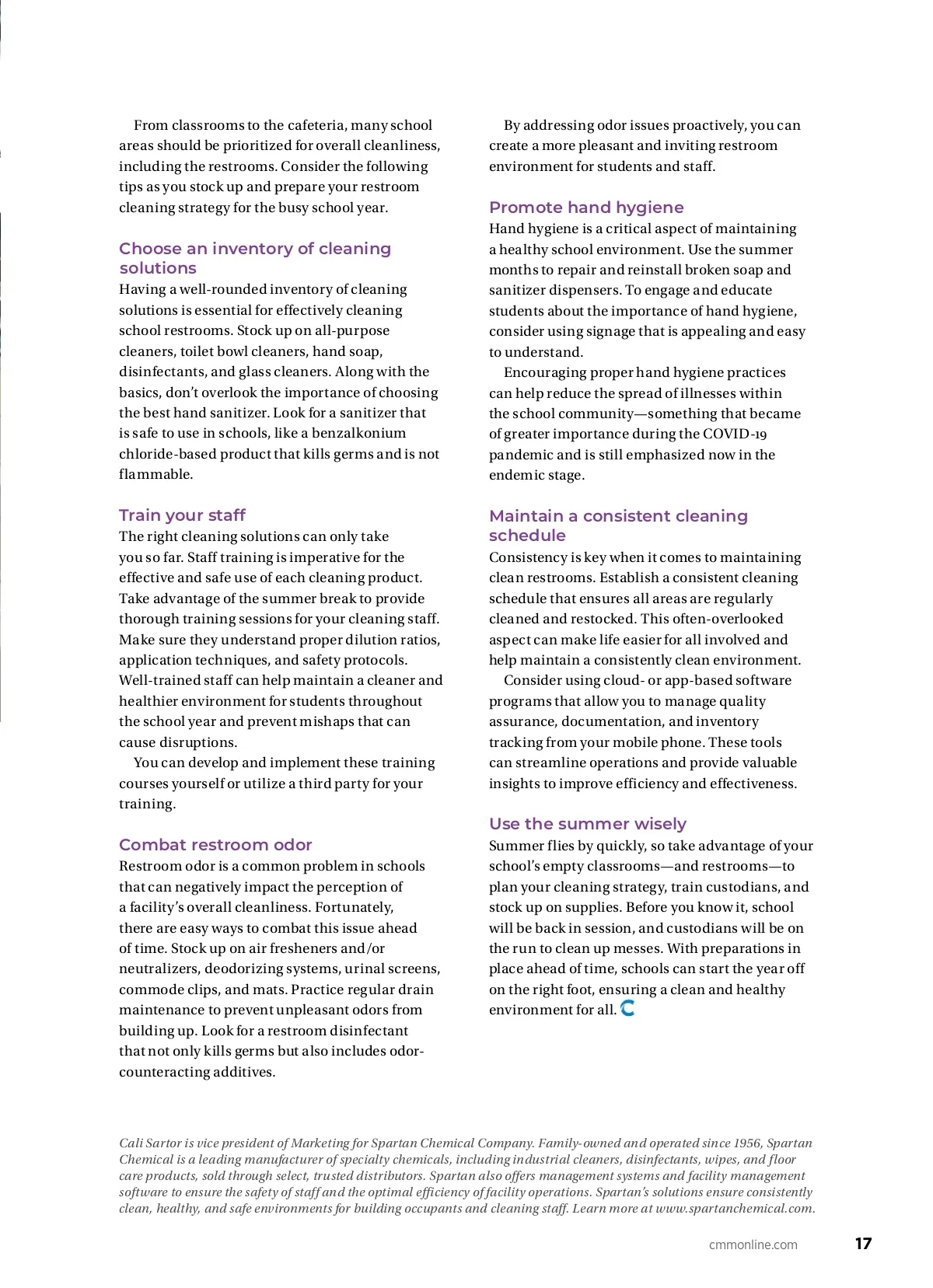 From classrooms to the cafeteria, many school areas should be prioritized for overall cleanliness, including the restrooms. Consider the following tips as you stock up and prepare your restroom cleaning strategy for the busy school year.

Choose an inventory of cleaning solutions

Having a well-rounded inventory of cleaning solutions is essential for effectively cleaning school restrooms. Stock up on all-purpose cleaners, toilet bowl cleaners, hand soap, disinfectants, and glass cleaners. Along with the basics, don't overlook the importance of choosing the best hand sanitizer. Look for a sanitizer that is safe to use in schools, like a benzalkonium chloride-based product that kills germs and is not flammable.

Train your staff

The right cleaning solutions can only take you so far. Staff training is imperative for the effective and safe use of each cleaning product. Take advantage of the summer break to provide thorough training sessions for your cleaning staff. Make sure they understand proper dilution ratios, application techniques, and safety protocols. Well-trained staff can help maintain a cleaner and healthier environment for students throughout the school year and prevent mishaps that can cause disruptions.

You can develop and implement these training courses yourself or utilize a third party for your training.

Combat restroom odor

Restroom odor is a common problem in schools that can negatively impact the perception of a facility's overall cleanliness. Fortunately, there are easy ways to combat this issue ahead of time. Stock up on air fresheners and/or neutralizers, deodorizing systems, urinal screens, commode clips, and mats. Practice regular drain maintenance to prevent unpleasant odors from building up. Look for a restroom disinfectant that not only kills germs but also includes odor-counteracting additives.

By addressing odor issues proactively, you can create a more pleasant and inviting restroom environment for students and staff.

Promote hand hygiene

Hand hygiene is a critical aspect of maintaining a healthy school environment. Use the summer months to repair and reinstall broken soap and sanitizer dispensers. To engage and educate students about the importance of hand hygiene, consider using signage that is appealing and easy to understand.

Encouraging proper hand hygiene practices can help reduce the spread of illnesses within the school community—something that became of greater importance during the COVID-19 pandemic and is still emphasized now in the endemic stage.

Maintain a consistent cleaning schedule

Consistency is key when it comes to maintaining clean restrooms. Establish a consistent cleaning schedule that ensures all areas are regularly cleaned and restocked. This often-overlooked aspect can make life easier for all involved and help maintain a consistently clean environment.

Consider using cloud- or app-based software programs that allow you to manage quality assurance, documentation, and inventory tracking from your mobile phone. These tools can streamline operations and provide valuable insights to improve efficiency and effectiveness.

Use the summer wisely

Summer flies by quickly, so take advantage of your school's empty classrooms—and restrooms—to plan your cleaning strategy, train custodians, and stock up on supplies. Before you know it, school will be back in session, and custodians will be on the run to clean up messes. With preparations in place ahead of time, schools can start the year off on the right foot, ensuring a clean and healthy environment for all.

Cali Sartor is vice president of Marketing for Spartan Chemical Company. Family-owned and operated since 1956, Spartan Chemical is a leading manufacturer of specialty chemicals, including industrial cleaners, disinfectants, wipes, and floor care products, sold through select, trusted distributors. Spartan also offers management systems and facility management software to ensure the safety of staff and the optimal efficiency of facility operations. Spartan's solutions ensure consistently clean, healthy, and safe environments for building occupants and cleaning staff. Learn more at www.spartanchemical.com.

cmmonline.com 17